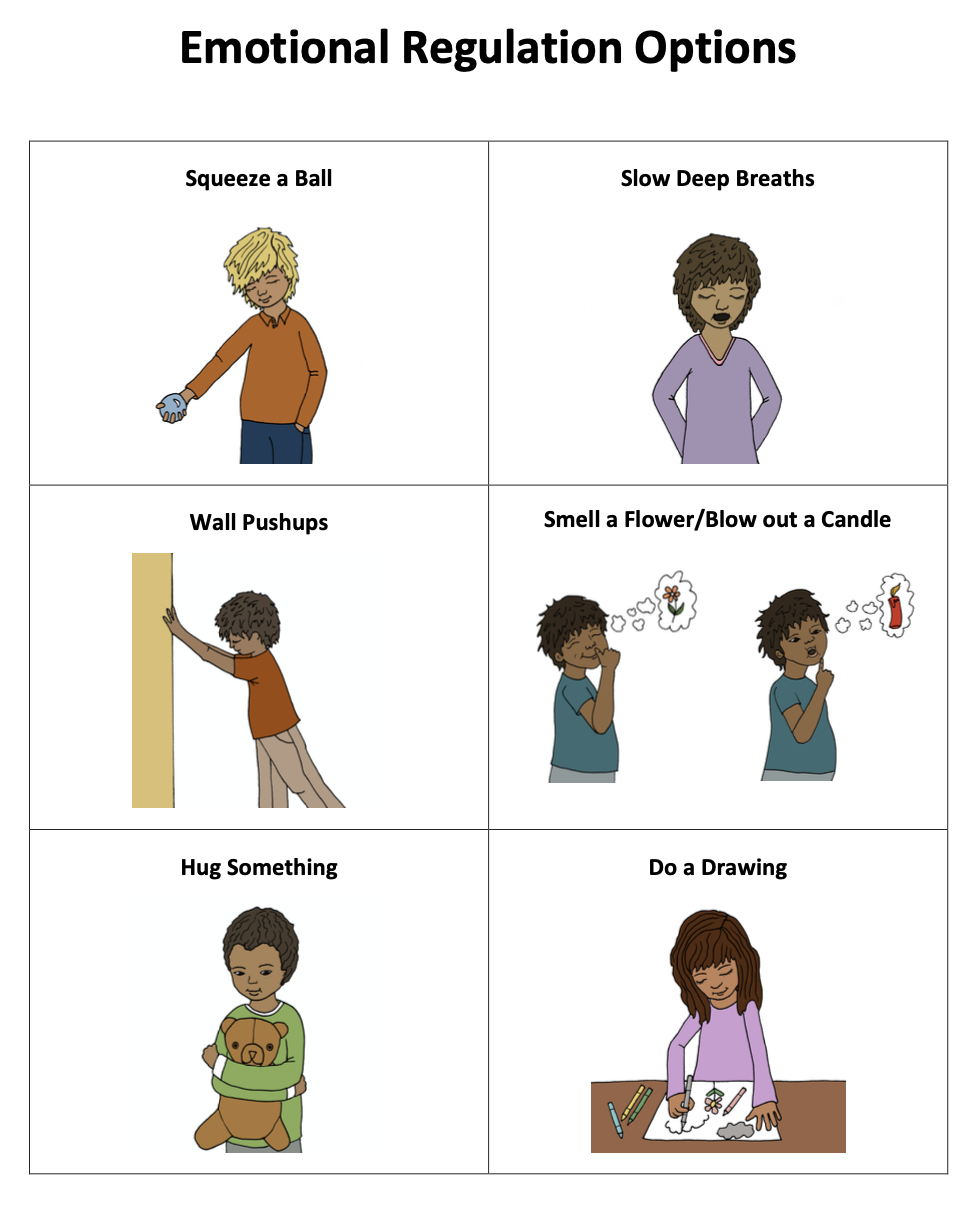 Emotional Regulation Options

| Squeeze a Ball | Slow Deep Breaths |
|---|---|
| Wall Pushups | Smell a Flower/Blow out a Candle |
| Hug Something | Do a Drawing |